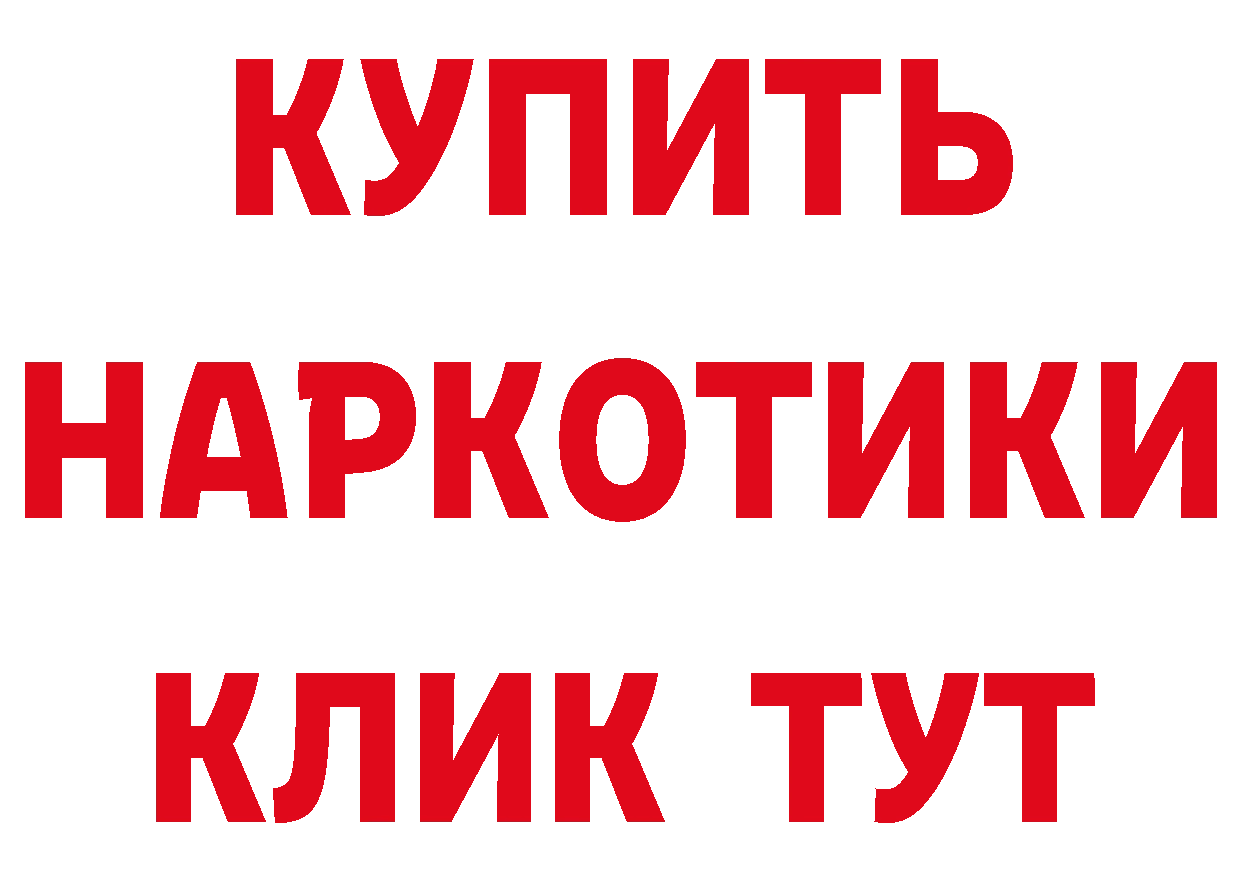 КУПИТЬ
НАРКОТИКИ
КЛИК ТУТ